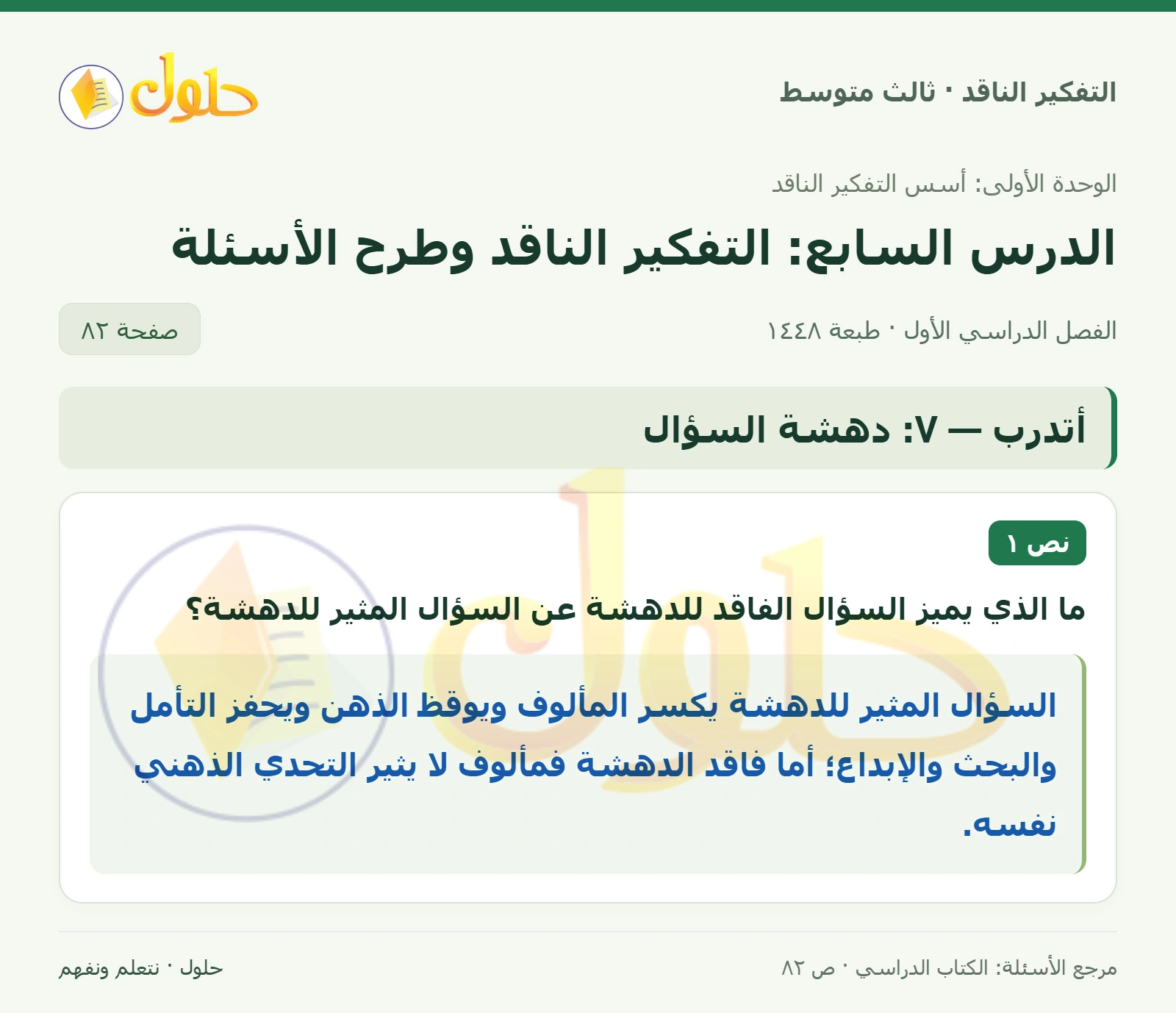 التفكير الناقد · ثالث متوسط

حلول

الوحدة الأولى: أسس التفكير الناقد

الدرس السابع: التفكير الناقد وطرح الأسئلة

الفصل الدراسي الأول · طبعة ١٤٤٨

صفحة ٨٢

أتدرب — ٧: دهشة السؤال

نص ١

ما الذي يميز السؤال الفاقد للدهشة عن السؤال المثير للدهشة؟

السؤال المثير للدهشة يكسر المألوف ويوقظ الذهن ويحفز التأمل والبحث والإبداع؛ أما فاقد الدهشة فمألوف لا يثير التحدي الذهني نفسه.

مرجع الأسئلة: الكتاب الدراسي · ص ٨٢

حلول · نتعلم ونفهم